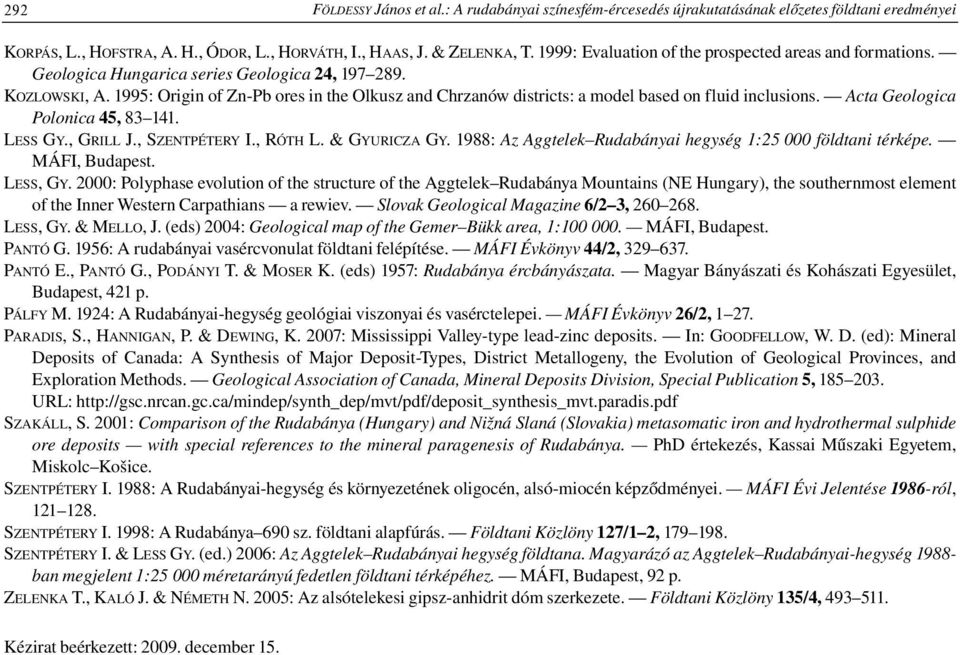 292 FÖLDESSY János et al.: A rudabányai színesfém-ércesedés újrakutatásának előzetes földtani eredményei

KORPÁS, L., HOFSTRA, A. H., ÓDOR, L., HORVÁTH, I., HAAS, J. & ZELENKA, T. 1999: Evaluation of the prospected areas and formations. — Geologica Hungarica series Geologica 24, 197–289.

KOZLOWSKI, A. 1995: Origin of Zn-Pb ores in the Olkusz and Chrzanów districts: a model based on fluid inclusions. — Acta Geologica Polonica 45, 83–141.

LESS GY., GRILL J., SZENTPÉTERY I., RÓTH L. & GYURICZA GY. 1988: Az Aggtelek–Rudabányai hegység 1:25 000 földtani térképe. — MÁFI, Budapest.

LESS, GY. 2000: Polyphase evolution of the structure of the Aggtelek–Rudabánya Mountains (NE Hungary), the southernmost element of the Inner Western Carpathians — a rewiev. — Slovak Geological Magazine 6/2–3, 260–268.

LESS, GY. & MELLO, J. (eds) 2004: Geological map of the Gemer–Bükk area, 1:100 000. — MÁFI, Budapest.

PANTÓ G. 1956: A rudabányai vasércvonulat földtani felépítése. — MÁFI Évkönyv 44/2, 329–637.

PANTÓ E., PANTÓ G., PODÁNYI T. & MOSER K. (eds) 1957: Rudabánya ércbányászata. — Magyar Bányászati és Kohászati Egyesület, Budapest, 421 p.

PÁLFY M. 1924: A Rudabányai-hegység geológiai viszonyai és vasérctelepei. — MÁFI Évkönyv 26/2, 1–27.

PARADIS, S., HANNIGAN, P. & DEWING, K. 2007: Mississippi Valley-type lead-zinc deposits. — In: GOODFELLOW, W. D. (ed): Mineral Deposits of Canada: A Synthesis of Major Deposit-Types, District Metallogeny, the Evolution of Geological Provinces, and Exploration Methods. — Geological Association of Canada, Mineral Deposits Division, Special Publication 5, 185–203. URL: http://gsc.nrcan.gc.ca/mindep/synth_dep/mvt/pdf/deposit_synthesis_mvt.paradis.pdf

SZAKÁLL, S. 2001: Comparison of the Rudabánya (Hungary) and Nižná Slaná (Slovakia) metasomatic iron and hydrothermal sulphide ore deposits — with special references to the mineral paragenesis of Rudabánya. — PhD értekezés, Kassai Műszaki Egyetem, Miskolc–Košice.

SZENTPÉTERY I. 1988: A Rudabányai-hegység és környezetének oligocén, alsó-miocén képződményei. — MÁFI Évi Jelentése 1986-ról, 121–128.

SZENTPÉTERY I. 1998: A Rudabánya–690 sz. földtani alapfúrás. — Földtani Közlöny 127/1–2, 179–198.

SZENTPÉTERY I. & LESS GY. (ed.) 2006: Az Aggtelek–Rudabányai hegység földtana. Magyarázó az Aggtelek–Rudabányai-hegység 1988-ban megjelent 1:25 000 méretarányú fedetlen földtani térképéhez. — MÁFI, Budapest, 92 p.

ZELENKA T., KALÓ J. & NÉMETH N. 2005: Az alsótelekesi gipsz-anhidrit dóm szerkezete. — Földtani Közlöny 135/4, 493–511.

Kézirat beérkezett: 2009. december 15.